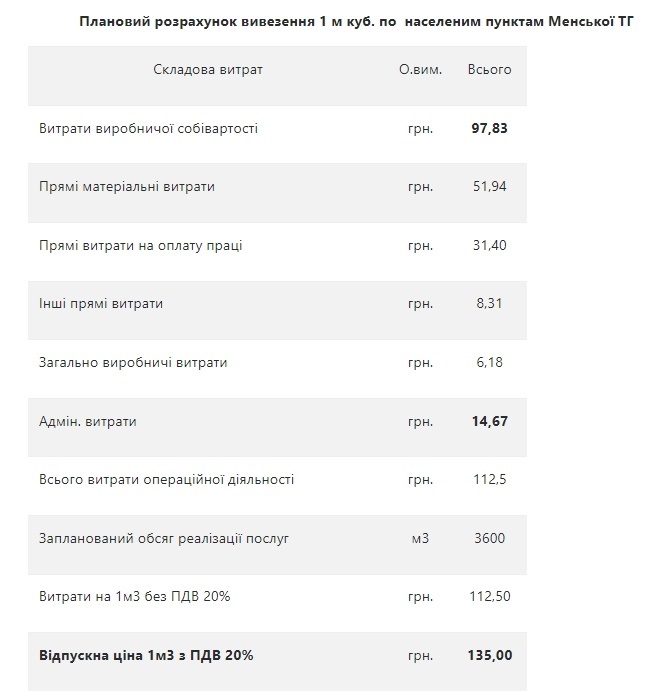 Плановий розрахунок вивезення 1 м куб. по населеним пунктам Менської ТГ

| Складова витрат | О.вим. | Всього |
|---|---|---|
| Витрати виробничої собівартості | грн. | **97,83** |
| Прямі матеріальні витрати | грн. | 51,94 |
| Прямі витрати на оплату праці | грн. | 31,40 |
| Інші прямі витрати | грн. | 8,31 |
| Загально виробничі витрати | грн. | 6,18 |
| Адмін. витрати | грн. | **14,67** |
| Всього витрати операційної діяльності | грн. | 112,5 |
| Запланований обсяг реалізації послуг | м3 | 3600 |
| Витрати на 1м3 без ПДВ 20% | грн. | 112,50 |
| **Відпускна ціна 1м3 з ПДВ 20%** | грн. | **135,00** |